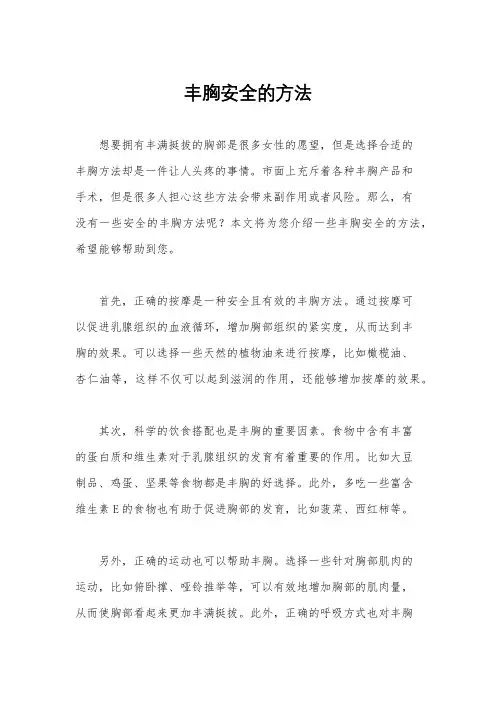 丰胸安全的方法

想要拥有丰满挺拔的胸部是很多女性的愿望，但是选择合适的丰胸方法却是一件让人头疼的事情。市面上充斥着各种丰胸产品和手术，但是很多人担心这些方法会带来副作用或者风险。那么，有没有一些安全的丰胸方法呢？本文将为您介绍一些丰胸安全的方法，希望能够帮助到您。

首先，正确的按摩是一种安全且有效的丰胸方法。通过按摩可以促进乳腺组织的血液循环，增加胸部组织的紧实度，从而达到丰胸的效果。可以选择一些天然的植物油来进行按摩，比如橄榄油、杏仁油等，这样不仅可以起到滋润的作用，还能够增加按摩的效果。

其次，科学的饮食搭配也是丰胸的重要因素。食物中含有丰富的蛋白质和维生素对于乳腺组织的发育有着重要的作用。比如大豆制品、鸡蛋、坚果等食物都是丰胸的好选择。此外，多吃一些富含维生素E的食物也有助于促进胸部的发育，比如菠菜、西红柿等。

另外，正确的运动也可以帮助丰胸。选择一些针对胸部肌肉的运动，比如俯卧撑、哑铃推举等，可以有效地增加胸部的肌肉量，从而使胸部看起来更加丰满挺拔。此外，正确的呼吸方式也对丰胸